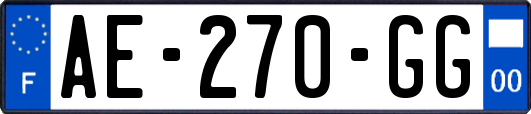 F
AE-270-GG
00